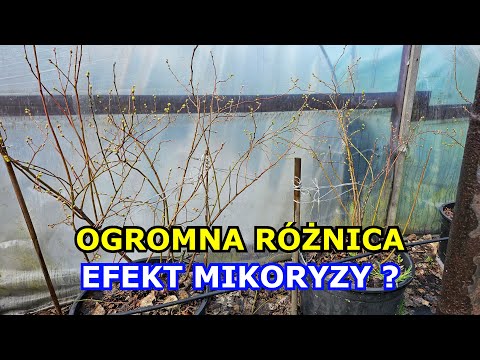 OGROMNA RÓŻNICA
EFEKT MIKORYZY ?